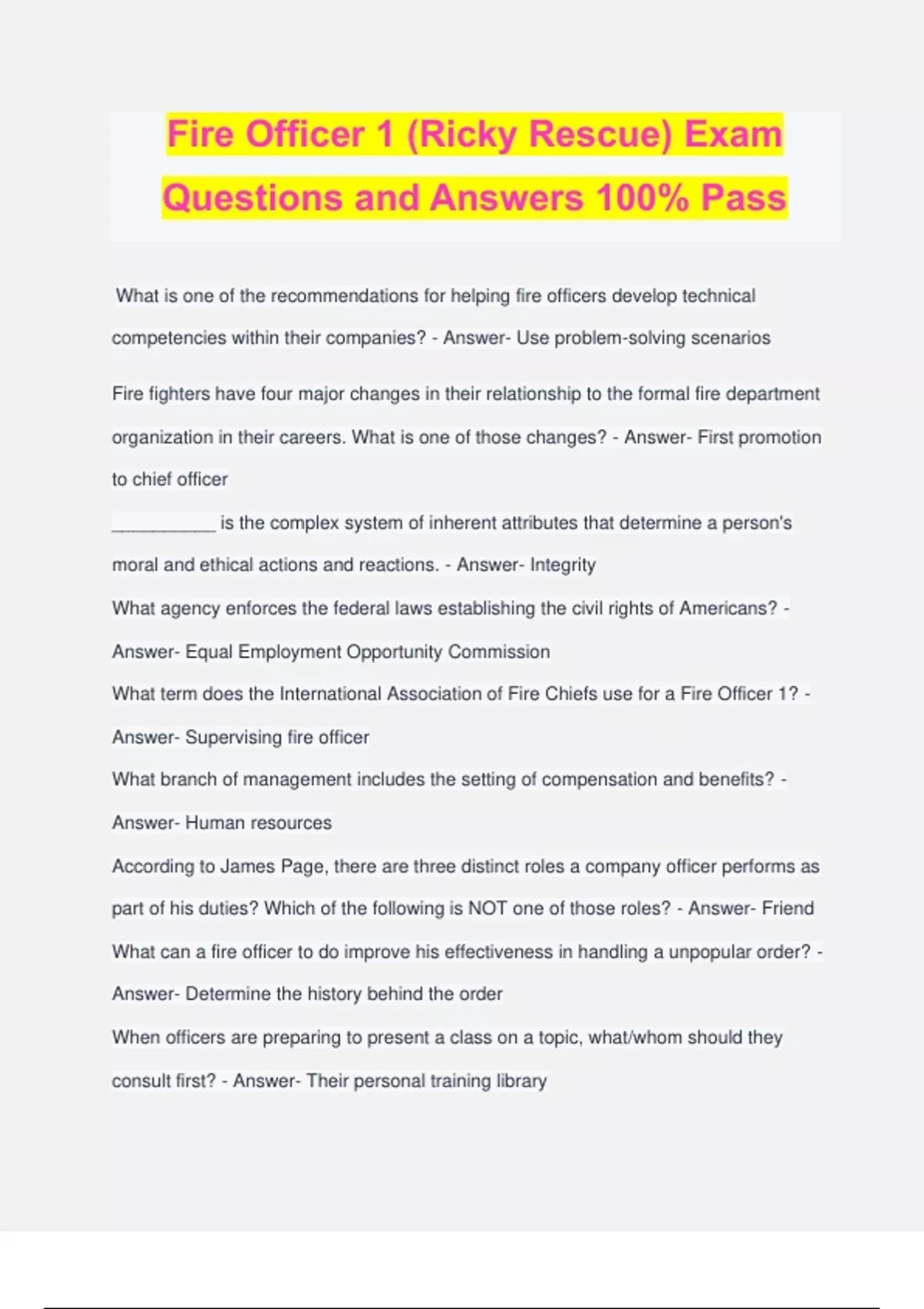 Fire Officer 1 (Ricky Rescue) Exam Questions and Answers 100% Pass

What is one of the recommendations for helping fire officers develop technical competencies within their companies? - Answer- Use problem-solving scenarios

Fire fighters have four major changes in their relationship to the formal fire department organization in their careers. What is one of those changes? - Answer- First promotion to chief officer

__________ is the complex system of inherent attributes that determine a person's moral and ethical actions and reactions. - Answer- Integrity

What agency enforces the federal laws establishing the civil rights of Americans? - Answer- Equal Employment Opportunity Commission

What term does the International Association of Fire Chiefs use for a Fire Officer 1? - Answer- Supervising fire officer

What branch of management includes the setting of compensation and benefits? - Answer- Human resources

According to James Page, there are three distinct roles a company officer performs as part of his duties? Which of the following is NOT one of those roles? - Answer- Friend

What can a fire officer to do improve his effectiveness in handling a unpopular order? - Answer- Determine the history behind the order

When officers are preparing to present a class on a topic, what/whom should they consult first? - Answer- Their personal training library